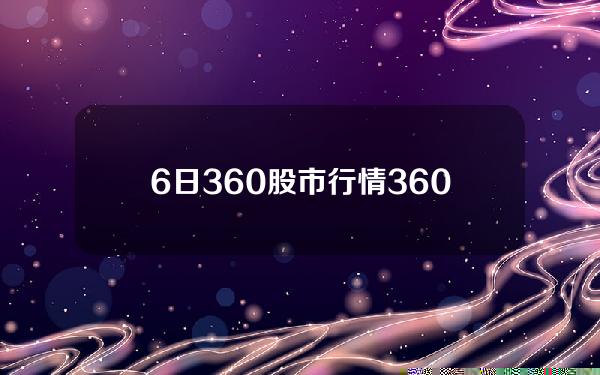 6日360股市行情360